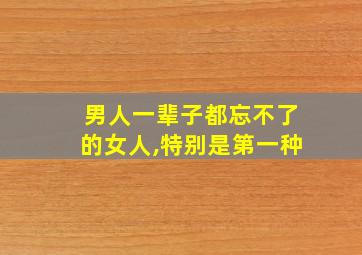 男人一辈子都忘不了的女人,特别是第一种